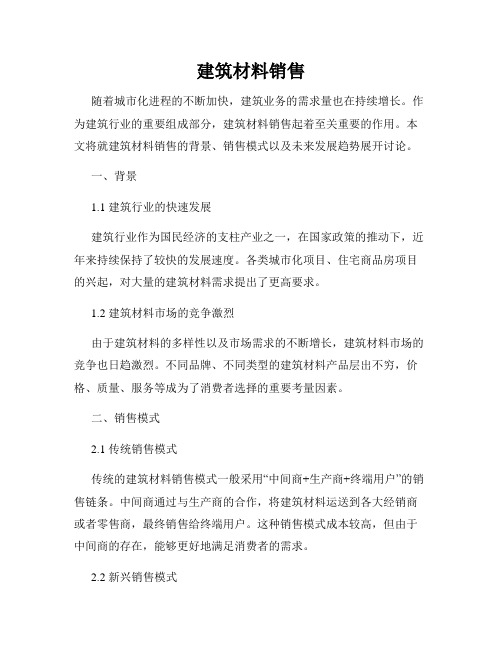 建筑材料销售

随着城市化进程的不断加快，建筑业务的需求量也在持续增长。作为建筑行业的重要组成部分，建筑材料销售起着至关重要的作用。本文将就建筑材料销售的背景、销售模式以及未来发展趋势展开讨论。

一、背景

1.1 建筑行业的快速发展

建筑行业作为国民经济的支柱产业之一，在国家政策的推动下，近年来持续保持了较快的发展速度。各类城市化项目、住宅商品房项目的兴起，对大量的建筑材料需求提出了更高要求。

1.2 建筑材料市场的竞争激烈

由于建筑材料的多样性以及市场需求的不断增长，建筑材料市场的竞争也日趋激烈。不同品牌、不同类型的建筑材料产品层出不穷，价格、质量、服务等成为了消费者选择的重要考量因素。

二、销售模式

2.1 传统销售模式

传统的建筑材料销售模式一般采用“中间商+生产商+终端用户”的销售链条。中间商通过与生产商的合作，将建筑材料运送到各大经销商或者零售商，最终销售给终端用户。这种销售模式成本较高，但由于中间商的存在，能够更好地满足消费者的需求。

2.2 新兴销售模式